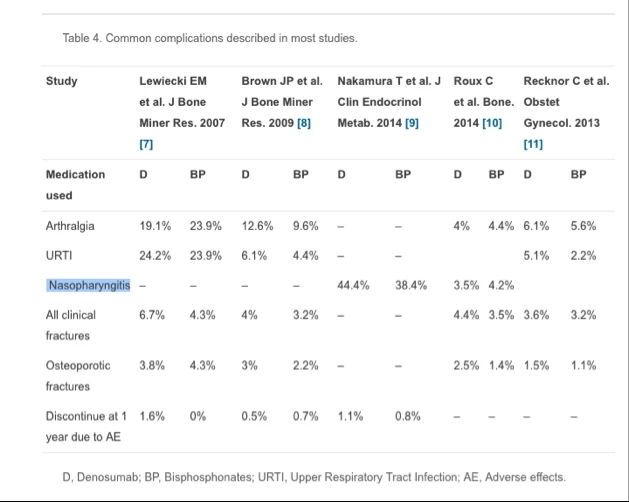 Table 4. Common complications described in most studies.

| Study | Lewiecki EM et al. J Bone Miner Res. 2007 [7] | | Brown JP et al. J Bone Miner Res. 2009 [8] | | Nakamura T et al. J Clin Endocrinol Metab. 2014 [9] | | Roux C et al. Bone. 2014 [10] | | Recknor C et al. Obstet Gynecol. 2013 [11] | |
|---|---|---|---|---|---|---|---|---|---|---|
| Medication used | D | BP | D | BP | D | BP | D | BP | D | BP |
| Arthralgia | 19.1% | 23.9% | 12.6% | 9.6% | – | – | 4% | 4.4% | 6.1% | 5.6% |
| URTI | 24.2% | 23.9% | 6.1% | 4.4% | – | – | | | 5.1% | 2.2% |
| Nasopharyngitis | – | – | – | – | 44.4% | 38.4% | 3.5% | 4.2% | | |
| All clinical fractures | 6.7% | 4.3% | 4% | 3.2% | – | – | 4.4% | 3.5% | 3.6% | 3.2% |
| Osteoporotic fractures | 3.8% | 4.3% | 3% | 2.2% | – | – | 2.5% | 1.4% | 1.5% | 1.1% |
| Discontinue at 1 year due to AE | 1.6% | 0% | 0.5% | 0.7% | 1.1% | 0.8% | – | – | – | – |

D, Denosumab; BP, Bisphosphonates; URTI, Upper Respiratory Tract Infection; AE, Adverse effects.